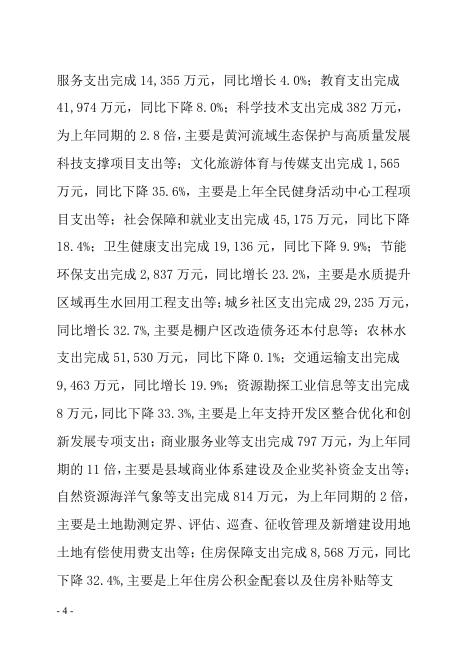 服务支出完成 14,355 万元，同比增长 4.0%；教育支出完成 41,974 万元，同比下降 8.0%；科学技术支出完成 382 万元，为上年同期的 2.8 倍，主要是黄河流域生态保护与高质量发展科技支撑项目支出等；文化旅游体育与传媒支出完成 1,565 万元，同比下降 35.6%，主要是上年全民健身活动中心工程项目支出等；社会保障和就业支出完成 45,175 万元，同比下降 18.4%；卫生健康支出完成 19,136 元，同比下降 9.9%；节能环保支出完成 2,837 万元，同比增长 23.2%，主要是水质提升区域再生水回用工程支出等；城乡社区支出完成 29,235 万元，同比增长 32.7%，主要是棚户区改造债务还本付息等；农林水支出完成 51,530 万元，同比下降 0.1%；交通运输支出完成 9,463 万元，同比增长 19.9%；资源勘探工业信息等支出完成 8 万元，同比下降 33.3%，主要是上年支持开发区整合优化和创新发展专项支出；商业服务业等支出完成 797 万元，为上年同期的 11 倍，主要是县域商业体系建设及企业奖补资金支出等；自然资源海洋气象等支出完成 814 万元，为上年同期的 2 倍，主要是土地勘测定界、评估、巡查、征收管理及新增建设用地土地有偿使用费支出等；住房保障支出完成 8,568 万元，同比下降 32.4%，主要是上年住房公积金配套以及住房补贴等支

- 4 -